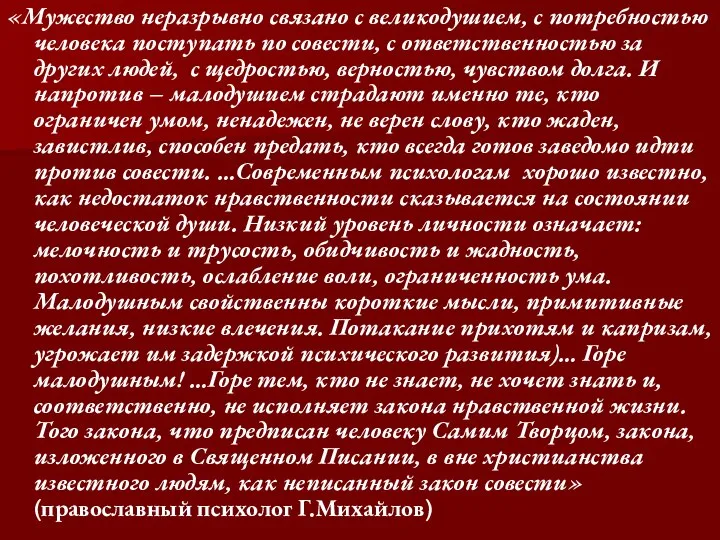 «Мужество неразрывно связано с великодушием, с потребностью человека поступать по совести, с ответственностью за других людей, с щедростью, верностью, чувством долга. И напротив – малодушием страдают именно те, кто ограничен умом, ненадежен, не верен слову, кто жаден, завистлив, способен предать, кто всегда готов заведомо идти против совести. ...Современным психологам хорошо известно, как недостаток нравственности сказывается на состоянии человеческой души. Низкий уровень личности означает: мелочность и трусость, обидчивость и жадность, похотливость, ослабление воли, ограниченность ума. Малодушным свойственны короткие мысли, примитивные желания, низкие влечения. Потакание прихотям и капризам, угрожает им задержкой психического развития)... Горе малодушным! ...Горе тем, кто не знает, не хочет знать и, соответственно, не исполняет закона нравственной жизни. Того закона, что предписан человеку Самим Творцом, закона, изложенного в Священном Писании, в вне христианства известного людям, как неписанный закон совести»
(православный психолог Г.Михайлов)